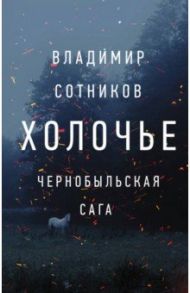 ВЛАДИМИР
СОТНИКОВ

ХОЛОЧЬЕ

ЧЕРНОБЫЛЬСКАЯ
САГА